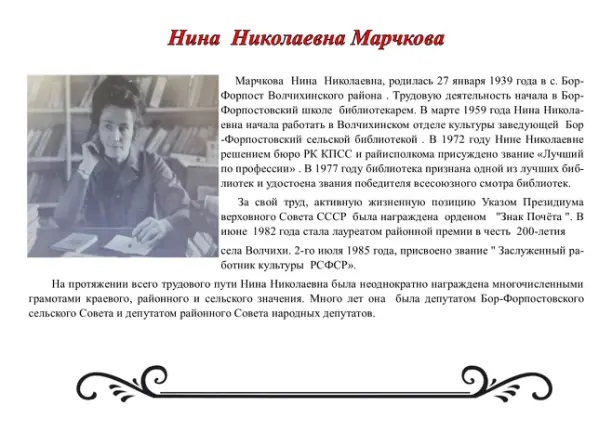 Нина Николаевна Марчкова

Марчкова Нина Николаевна, родилась 27 января 1939 года в с. Бор-Форпост Волчихинского района . Трудовую деятельность начала в Бор-Форпостовский школе библиотекарем. В марте 1959 года Нина Николаевна начала работать в Волчихинском отделе культуры заведующей Бор -Форпостовский сельской библиотекой . В 1972 году Нине Николаевне решением бюро РК КПСС и райисполкома присуждено звание «Лучший по профессии» . В 1977 году библиотека признана одной из лучших библиотек и удостоена звания победителя всесоюзного смотра библиотек.

За свой труд, активную жизненную позицию Указом Президиума верховного Совета СССР была награждена орденом "Знак Почёта ". В июне 1982 года стала лауреатом районной премии в честь 200-летия

села Волчихи. 2-го июля 1985 года, присвоено звание " Заслуженный работник культуры РСФСР».

На протяжении всего трудового пути Нина Николаевна была неоднократно награждена многочисленными грамотами краевого, районного и сельского значения. Много лет она была депутатом Бор-Форпостовского сельского Совета и депутатом районного Совета народных депутатов.